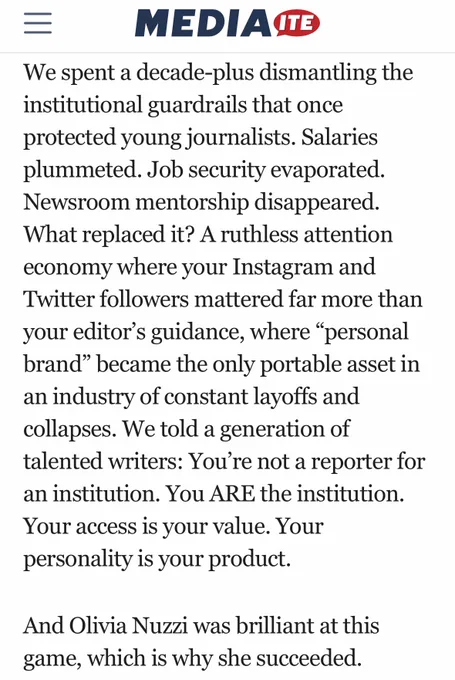 MEDIAITE

We spent a decade-plus dismantling the institutional guardrails that once protected young journalists. Salaries plummeted. Job security evaporated. Newsroom mentorship disappeared. What replaced it? A ruthless attention economy where your Instagram and Twitter followers mattered far more than your editor's guidance, where "personal brand" became the only portable asset in an industry of constant layoffs and collapses. We told a generation of talented writers: You're not a reporter for an institution. You ARE the institution. Your access is your value. Your personality is your product.

And Olivia Nuzzi was brilliant at this game, which is why she succeeded.